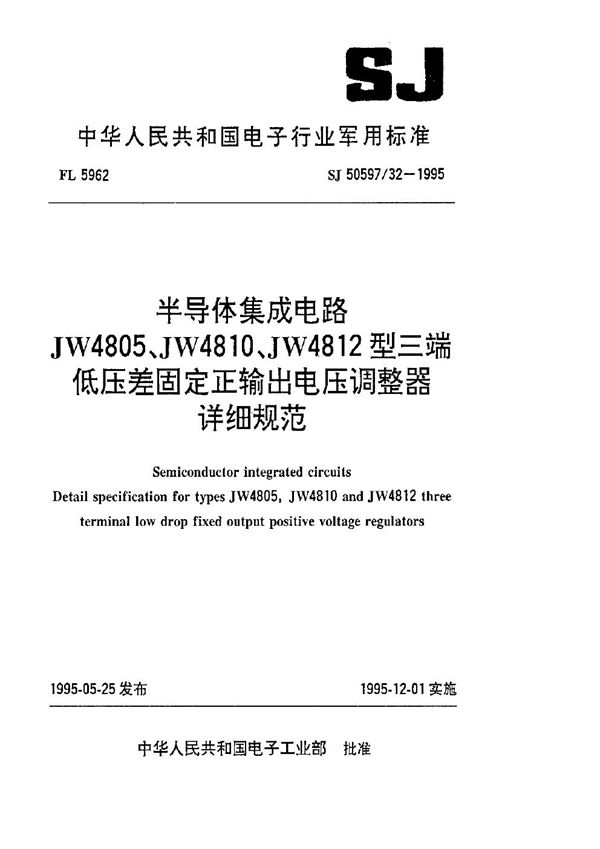 SJ

中华人民共和国电子行业军用标准

FL 5962

SJ 50597/32－1995

半导体集成电路
JW4805、JW4810、JW4812 型三端
低压差固定正输出电压调整器
详细规范

Semiconductor integrated circuits
Detail specification for types JW4805, JW4810 and JW4812 three terminal low drop fixed output positive voltage regulators

1995-05-25 发布

1995-12-01 实施

中华人民共和国电子工业部 批准